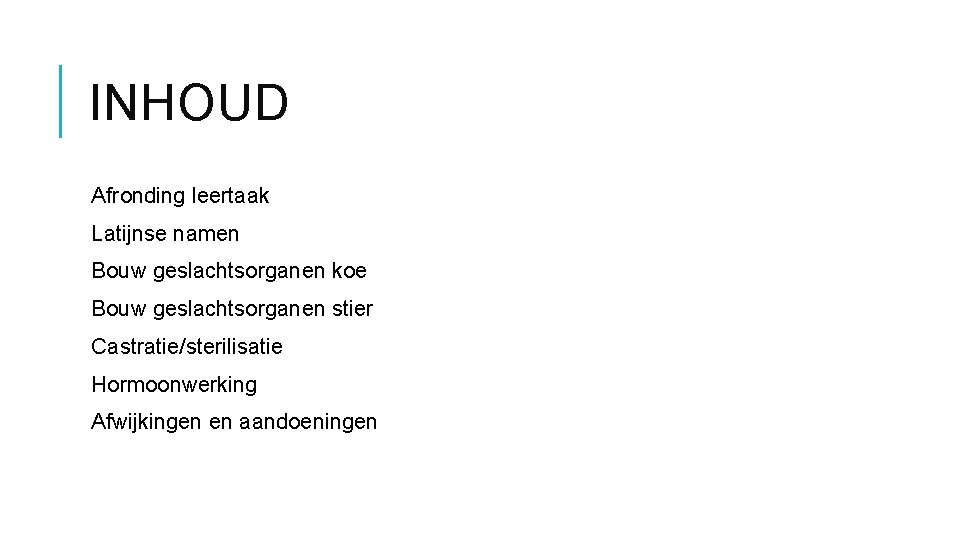 INHOUD

Afronding leertaak

Latijnse namen

Bouw geslachtsorganen koe

Bouw geslachtsorganen stier

Castratie/sterilisatie

Hormoonwerking

Afwijkingen en aandoeningen